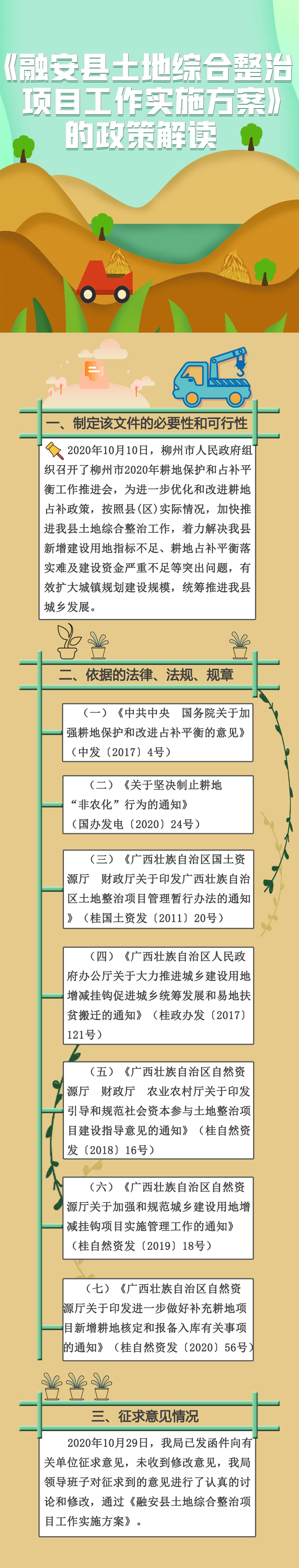 《融安县土地综合整治项目工作实施方案》的政策解读

一、制定该文件的必要性和可行性

2020年10月10日，柳州市人民政府组织召开了柳州市2020年耕地保护和占补平衡工作推进会，为进一步优化和改进耕地占补政策，按照县(区)实际情况，加快推进我县土地综合整治工作，着力解决我县新增建设用地指标不足、耕地占补平衡落实难及建设资金严重不足等突出问题，有效扩大城镇规划建设规模，统筹推进我县城乡发展。

二、依据的法律、法规、规章

（一）《中共中央 国务院关于加强耕地保护和改进占补平衡的意见》（中发〔2017〕4号）

（二）《关于坚决制止耕地“非农化”行为的通知》（国办发电〔2020〕24号）

（三）《广西壮族自治区国土资源厅 财政厅关于印发广西壮族自治区土地整治项目管理暂行办法的通知》（桂国土资发〔2011〕20号）

（四）《广西壮族自治区人民政府办公厅关于大力推进城乡建设用地增减挂钩促进城乡统筹发展和易地扶贫搬迁的通知》（桂政办发〔2017〕121号）

（五）《广西壮族自治区自然资源厅 财政厅 农业农村厅关于印发引导和规范社会资本参与土地整治项目建设指导意见的通知》（桂自然资发〔2018〕16号）

（六）《广西壮族自治区自然资源厅关于加强和规范城乡建设用地增减挂钩项目实施管理工作的通知》（桂自然资发〔2019〕18号）

（七）《广西壮族自治区自然资源厅关于印发进一步做好补充耕地项目新增耕地核定和报备入库有关事项的通知》（桂自然资发〔2020〕56号）

三、征求意见情况

2020年10月29日，我局已发函件向有关单位征求意见，未收到修改意见，我局领导班子对征求到的意见进行了认真的讨论和修改，通过《融安县土地综合整治项目工作实施方案》。